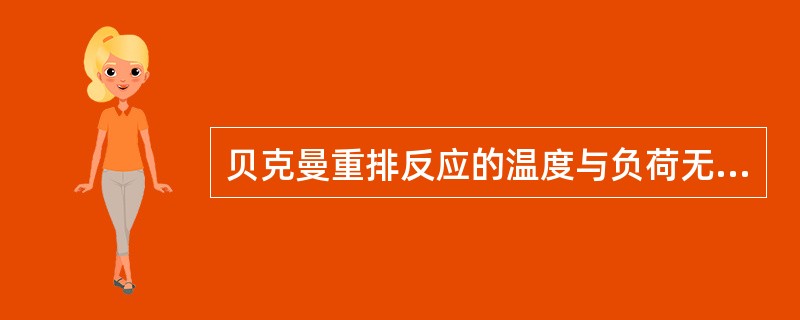 贝克曼重排反应的温度与负荷无...